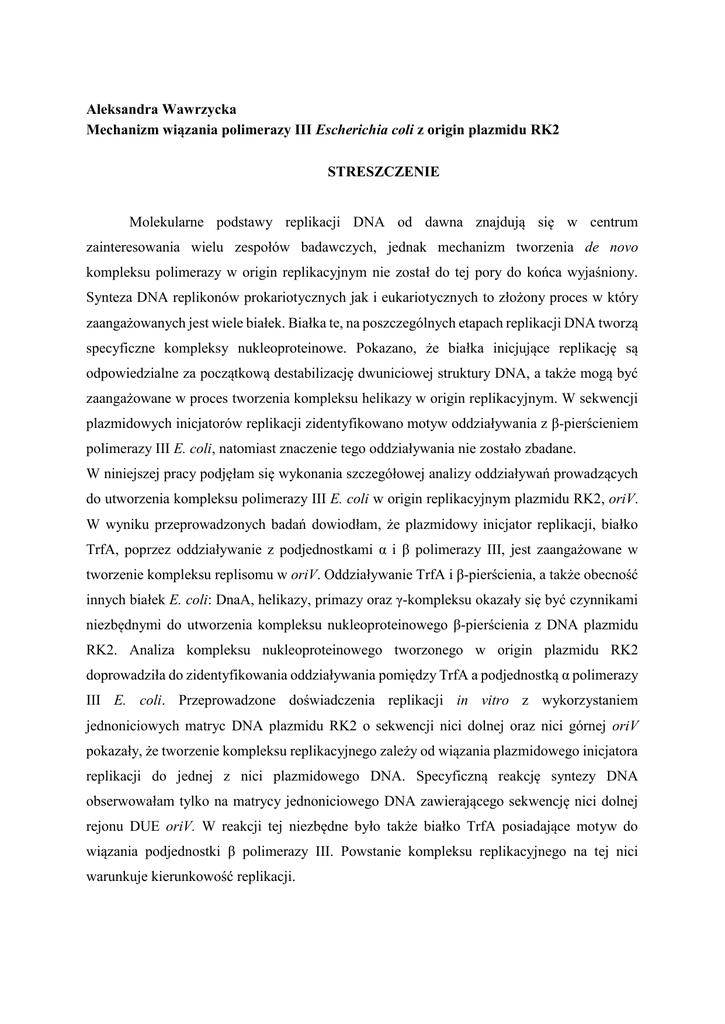 Aleksandra Wawrzycka
Mechanizm wiązania polimerazy III Escherichia coli z origin plazmidu RK2

STRESZCZENIE

Molekularne podstawy replikacji DNA od dawna znajdują się w centrum zainteresowania wielu zespołów badawczych, jednak mechanizm tworzenia de novo kompleksu polimerazy w origin replikacyjnym nie został do tej pory do końca wyjaśniony. Synteza DNA replikonów prokariotycznych jak i eukariotycznych to złożony proces w który zaangażowanych jest wiele białek. Białka te, na poszczególnych etapach replikacji DNA tworzą specyficzne kompleksy nukleoproteinowe. Pokazano, że białka inicjujące replikację są odpowiedzialne za początkową destabilizację dwuniciowej struktury DNA, a także mogą być zaangażowane w proces tworzenia kompleksu helikazy w origin replikacyjnym. W sekwencji plazmidowych inicjatorów replikacji zidentyfikowano motyw oddziaływania z β-pierścieniem polimerazy III E. coli, natomiast znaczenie tego oddziaływania nie zostało zbadane.
W niniejszej pracy podjęłam się wykonania szczegółowej analizy oddziaływań prowadzących do utworzenia kompleksu polimerazy III E. coli w origin replikacyjnym plazmidu RK2, oriV. W wyniku przeprowadzonych badań dowiodłam, że plazmidowy inicjator replikacji, białko TrfA, poprzez oddziaływanie z podjednostkami α i β polimerazy III, jest zaangażowane w tworzenie kompleksu replisomu w oriV. Oddziaływanie TrfA i β-pierścienia, a także obecność innych białek E. coli: DnaA, helikazy, primazy oraz γ-kompleksu okazały się być czynnikami niezbędnymi do utworzenia kompleksu nukleoproteinowego β-pierścienia z DNA plazmidu RK2. Analiza kompleksu nukleoproteinowego tworzonego w origin plazmidu RK2 doprowadziła do zidentyfikowania oddziaływania pomiędzy TrfA a podjednostką α polimerazy III E. coli. Przeprowadzone doświadczenia replikacji in vitro z wykorzystaniem jednoniciowych matryc DNA plazmidu RK2 o sekwencji nici dolnej oraz nici górnej oriV pokazały, że tworzenie kompleksu replikacyjnego zależy od wiązania plazmidowego inicjatora replikacji do jednej z nici plazmidowego DNA. Specyficzną reakcję syntezy DNA obserwowałam tylko na matrycy jednoniciowego DNA zawierającego sekwencję nici dolnej rejonu DUE oriV. W reakcji tej niezbędne było także białko TrfA posiadające motyw do wiązania podjednostki β polimerazy III. Powstanie kompleksu replikacyjnego na tej nici warunkuje kierunkowość replikacji.